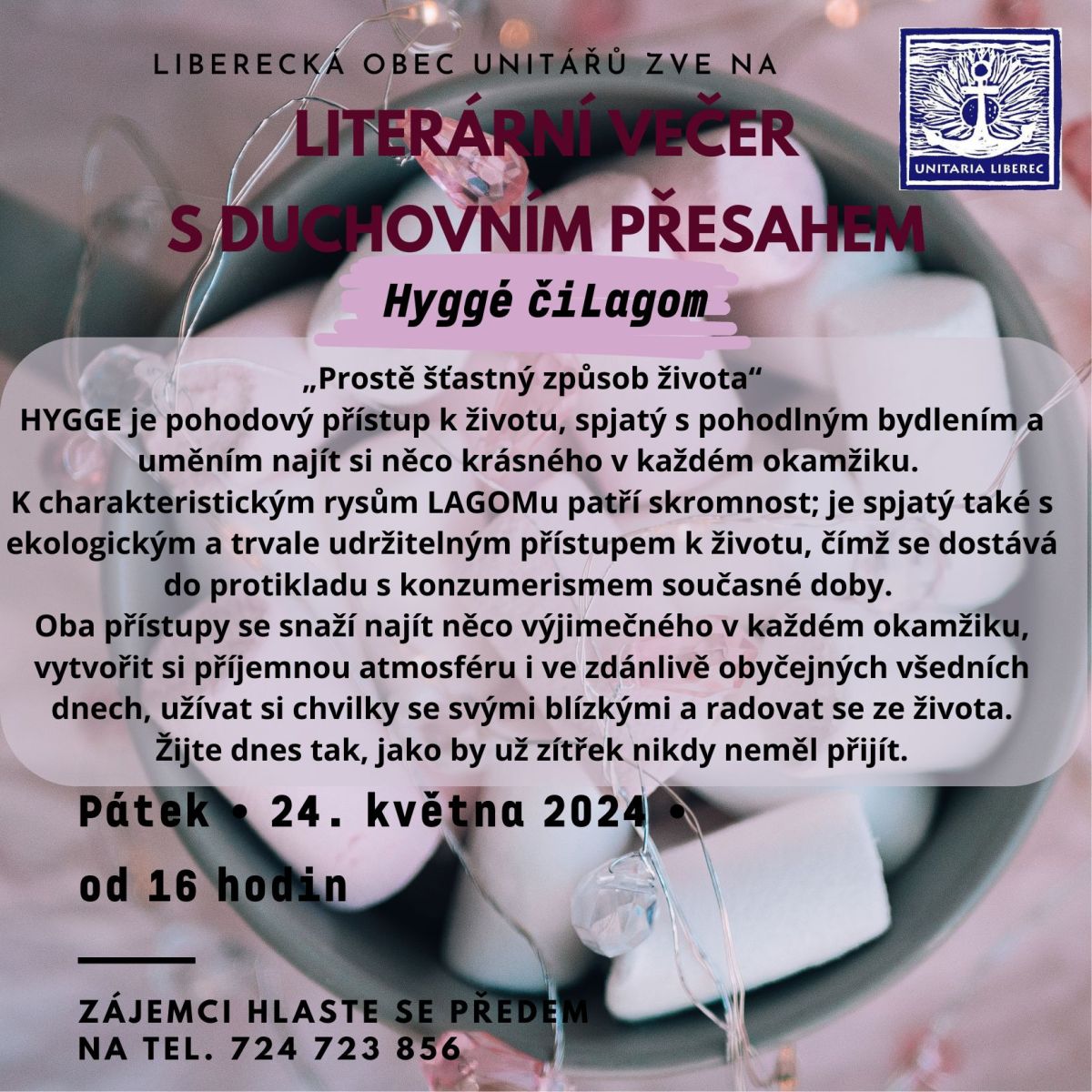 LIBERECKÁ OBEC UNITÁŘŮ ZVE NA

UNITARIA LIBEREC

LITERÁRNÍ VEČER S DUCHOVNÍM PŘESAHEM

Hyggé čiLagom

„Prostě šťastný způsob života“
HYGGE je pohodový přístup k životu, spjatý s pohodlným bydlením a uměním najít si něco krásného v každém okamžiku.
K charakteristickým rysům LAGOMu patří skromnost; je spjatý také s ekologickým a trvale udržitelným přístupem k životu, čímž se dostává do protikladu s konzumerismem současné doby.
Oba přístupy se snaží najít něco výjimečného v každém okamžiku, vytvořit si příjemnou atmosféru i ve zdánlivě obyčejných všedních dnech, užívat si chvilky se svými blízkými a radovat se ze života.
Žijte dnes tak, jako by už zítřek nikdy neměl přijít.

Pátek • 24. května 2024 •
od 16 hodin

ZÁJEMCI HLASTE SE PŘEDEM
NA TEL. 724 723 856